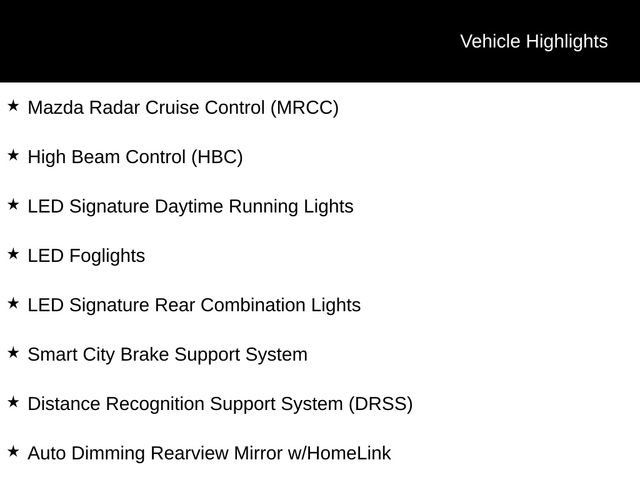 Vehicle Highlights

★ Mazda Radar Cruise Control (MRCC)

★ High Beam Control (HBC)

★ LED Signature Daytime Running Lights

★ LED Foglights

★ LED Signature Rear Combination Lights

★ Smart City Brake Support System

★ Distance Recognition Support System (DRSS)

★ Auto Dimming Rearview Mirror w/HomeLink